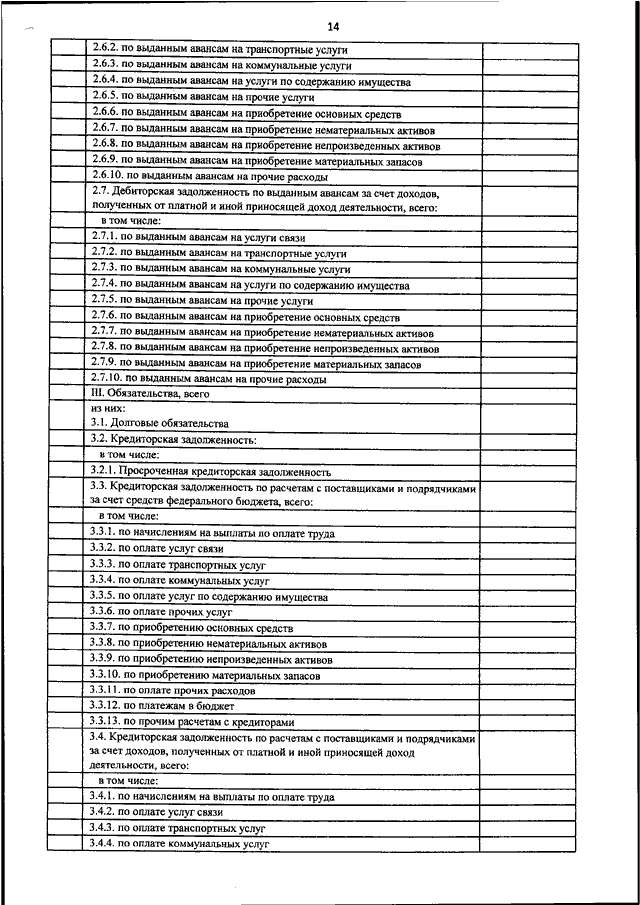 14

| | | |
|---|---|---|
| | 2.6.2. по выданным авансам на транспортные услуги | |
| | 2.6.3. по выданным авансам на коммунальные услуги | |
| | 2.6.4. по выданным авансам на услуги по содержанию имущества | |
| | 2.6.5. по выданным авансам на прочие услуги | |
| | 2.6.6. по выданным авансам на приобретение основных средств | |
| | 2.6.7. по выданным авансам на приобретение нематериальных активов | |
| | 2.6.8. по выданным авансам на приобретение непроизведенных активов | |
| | 2.6.9. по выданным авансам на приобретение материальных запасов | |
| | 2.6.10. по выданным авансам на прочие расходы | |
| | 2.7. Дебиторская задолженность по выданным авансам за счет доходов, полученных от платной и иной приносящей доход деятельности, всего: | |
| | в том числе: | |
| | 2.7.1. по выданным авансам на услуги связи | |
| | 2.7.2. по выданным авансам на транспортные услуги | |
| | 2.7.3. по выданным авансам на коммунальные услуги | |
| | 2.7.4. по выданным авансам на услуги по содержанию имущества | |
| | 2.7.5. по выданным авансам на прочие услуги | |
| | 2.7.6. по выданным авансам на приобретение основных средств | |
| | 2.7.7. по выданным авансам на приобретение нематериальных активов | |
| | 2.7.8. по выданным авансам на приобретение непроизведенных активов | |
| | 2.7.9. по выданным авансам на приобретение материальных запасов | |
| | 2.7.10. по выданным авансам на прочие расходы | |
| | III. Обязательства, всего | |
| | из них: | |
| | 3.1. Долговые обязательства | |
| | 3.2. Кредиторская задолженность: | |
| | в том числе: | |
| | 3.2.1. Просроченная кредиторская задолженность | |
| | 3.3. Кредиторская задолженность по расчетам с поставщиками и подрядчиками за счет средств федерального бюджета, всего: | |
| | в том числе: | |
| | 3.3.1. по начислениям на выплаты по оплате труда | |
| | 3.3.2. по оплате услуг связи | |
| | 3.3.3. по оплате транспортных услуг | |
| | 3.3.4. по оплате коммунальных услуг | |
| | 3.3.5. по оплате услуг по содержанию имущества | |
| | 3.3.6. по оплате прочих услуг | |
| | 3.3.7. по приобретению основных средств | |
| | 3.3.8. по приобретению нематериальных активов | |
| | 3.3.9. по приобретению непроизведенных активов | |
| | 3.3.10. по приобретению материальных запасов | |
| | 3.3.11. по оплате прочих расходов | |
| | 3.3.12. по платежам в бюджет | |
| | 3.3.13. по прочим расчетам с кредиторами | |
| | 3.4. Кредиторская задолженность по расчетам с поставщиками и подрядчиками за счет доходов, полученных от платной и иной приносящей доход деятельности, всего: | |
| | в том числе: | |
| | 3.4.1. по начислениям на выплаты по оплате труда | |
| | 3.4.2. по оплате услуг связи | |
| | 3.4.3. по оплате транспортных услуг | |
| | 3.4.4. по оплате коммунальных услуг | |